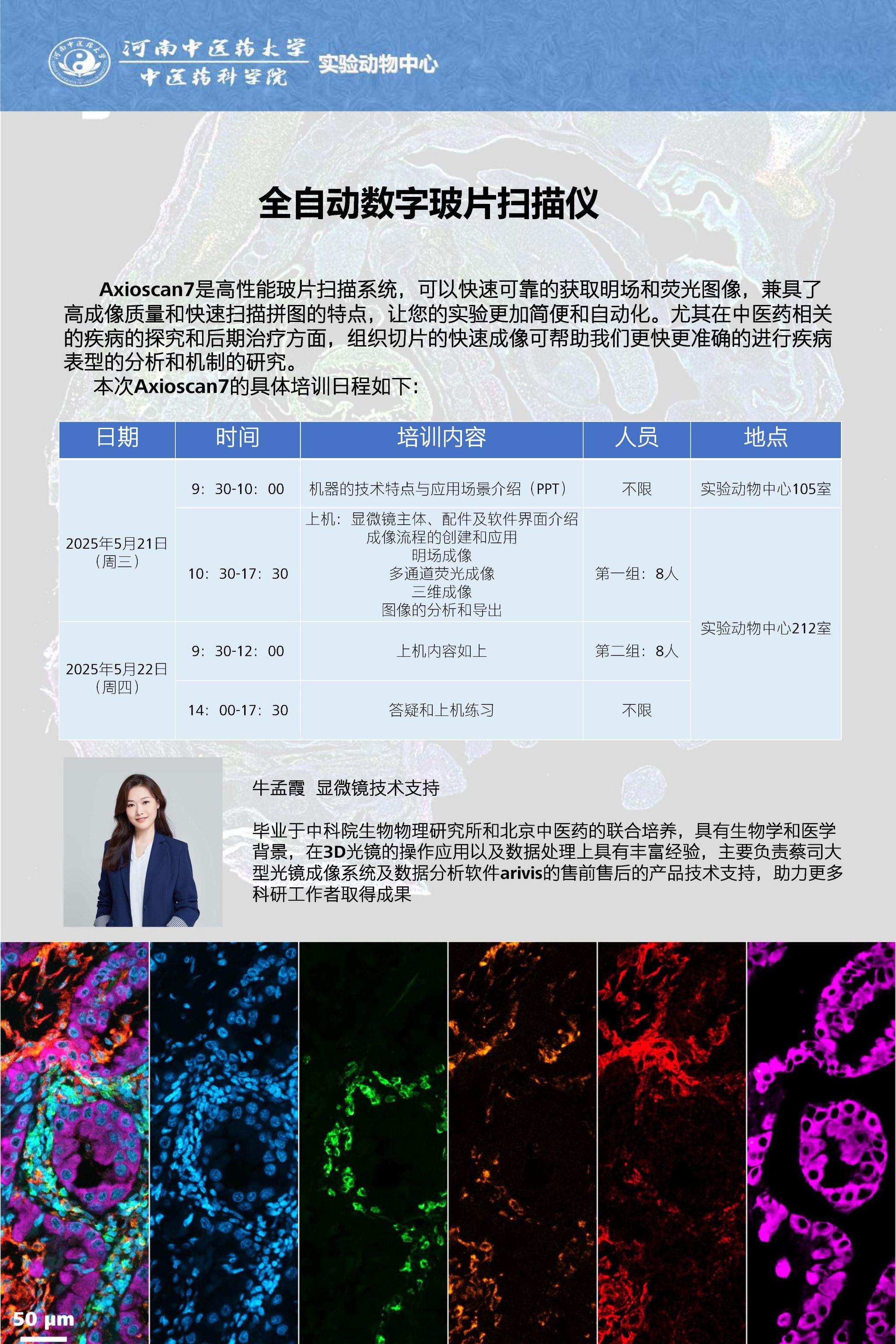 河南中医药大学
中医药科学院
实验动物中心

全自动数字玻片扫描仪

Axioscan7是高性能玻片扫描系统，可以快速可靠的获取明场和荧光图像，兼具了高成像质量和快速扫描拼图的特点，让您的实验更加简便和自动化。尤其在中医药相关的疾病的探究和后期治疗方面，组织切片的快速成像可帮助我们更快更准确的进行疾病表型的分析和机制的研究。

本次Axioscan7的具体培训日程如下：

| 日期 | 时间 | 培训内容 | 人员 | 地点 |
|---|---|---|---|---|
| 2025年5月21日（周三） | 9：30-10：00 | 机器的技术特点与应用场景介绍（PPT） | 不限 | 实验动物中心105室 |
| | 10：30-17：30 | 上机：显微镜主体、配件及软件界面介绍 成像流程的创建和应用 明场成像 多通道荧光成像 三维成像 图像的分析和导出 | 第一组：8人 | 实验动物中心212室 |
| 2025年5月22日（周四） | 9：30-12：00 | 上机内容如上 | 第二组：8人 | |
| | 14：00-17：30 | 答疑和上机练习 | 不限 | |

牛孟霞 显微镜技术支持

毕业于中科院生物物理研究所和北京中医药的联合培养，具有生物学和医学背景，在3D光镜的操作应用以及数据处理上具有丰富经验，主要负责蔡司大型光镜成像系统及数据分析软件arivis的售前售后的产品技术支持，助力更多科研工作者取得成果

50 µm